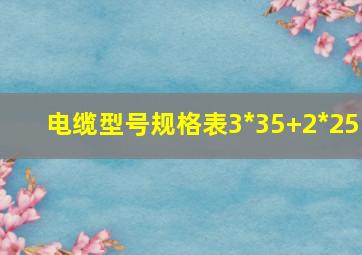 电缆型号规格表3*35+2*25